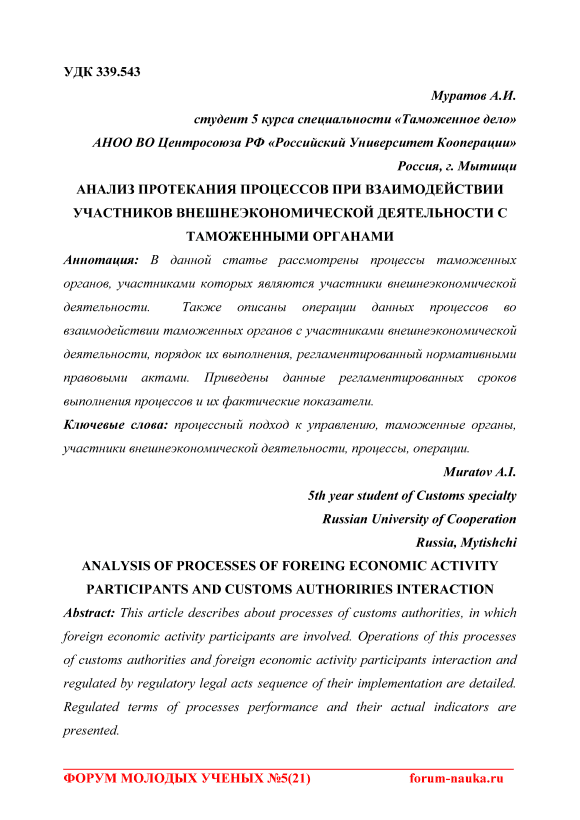 УДК 339.543

Муратов А.И.
студент 5 курса специальности «Таможенное дело»
АНОО ВО Центросоюза РФ «Российский Университет Кооперации»
Россия, г. Мытищи

АНАЛИЗ ПРОТЕКАНИЯ ПРОЦЕССОВ ПРИ ВЗАИМОДЕЙСТВИИ УЧАСТНИКОВ ВНЕШНЕЭКОНОМИЧЕСКОЙ ДЕЯТЕЛЬНОСТИ С ТАМОЖЕННЫМИ ОРГАНАМИ

Аннотация: В данной статье рассмотрены процессы таможенных органов, участниками которых являются участники внешнеэкономической деятельности. Также описаны операции данных процессов во взаимодействии таможенных органов с участниками внешнеэкономической деятельности, порядок их выполнения, регламентированный нормативными правовыми актами. Приведены данные регламентированных сроков выполнения процессов и их фактические показатели.

Ключевые слова: процессный подход к управлению, таможенные органы, участники внешнеэкономической деятельности, процессы, операции.

Muratov A.I.
5th year student of Customs specialty
Russian University of Cooperation
Russia, Mytishchi

ANALYSIS OF PROCESSES OF FOREING ECONOMIC ACTIVITY PARTICIPANTS AND CUSTOMS AUTHORIRIES INTERACTION

Abstract: This article describes about processes of customs authorities, in which foreign economic activity participants are involved. Operations of this processes of customs authorities and foreign economic activity participants interaction and regulated by regulatory legal acts sequence of their implementation are detailed. Regulated terms of processes performance and their actual indicators are presented.

ФОРУМ МОЛОДЫХ УЧЕНЫХ №5(21) forum-nauka.ru